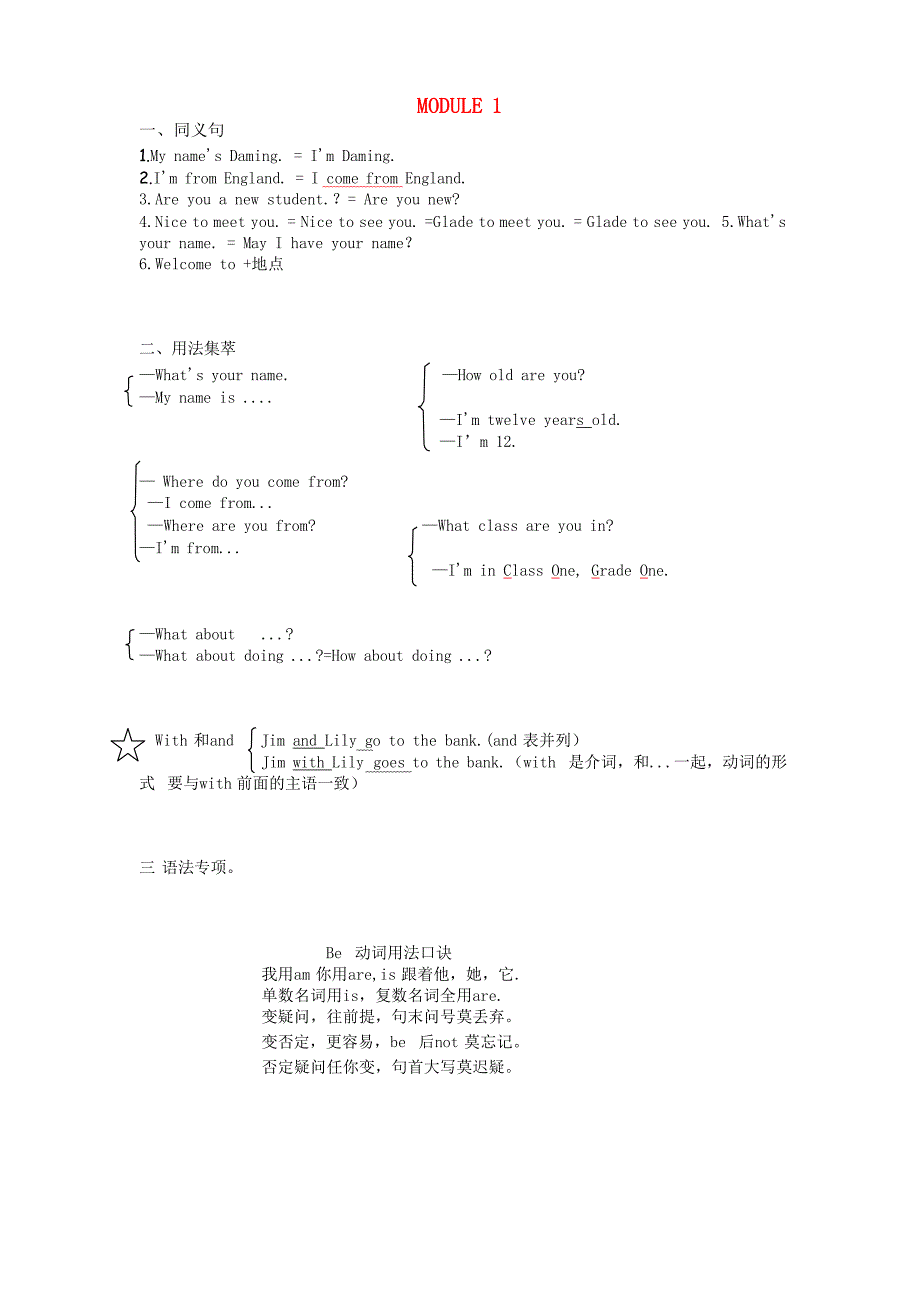 MODULE 1

一、同义句

1.My name's Daming. = I'm Daming.
2.I'm from England. = I come from England.
3.Are you a new student.? = Are you new?
4.Nice to meet you. = Nice to see you. =Glade to meet you. = Glade to see you. 5.What's your name. = May I have your name?
6.Welcome to +地点

二、用法集萃

—What's your name.
—My name is ....

—How old are you?
—I'm twelve years old.
—I' m 12.

— Where do you come from?
—I come from...
—Where are you from?
—I'm from...

—What class are you in?
—I'm in Class One, Grade One.

—What about ...?
—What about doing ...?=How about doing ...?

With 和and Jim and Lily go to the bank.(and 表并列)
Jim with Lily goes to the bank. (with 是介词，和...一起，动词的形式 要与with 前面的主语一致)

三 语法专项。

Be 动词用法口诀
我用am 你用are,is 跟着他，她，它.
单数名词用is，复数名词全用are.
变疑问，往前提，句末问号莫丢弃。
变否定，更容易，be 后not 莫忘记。
否定疑问任你变，句首大写莫迟疑。